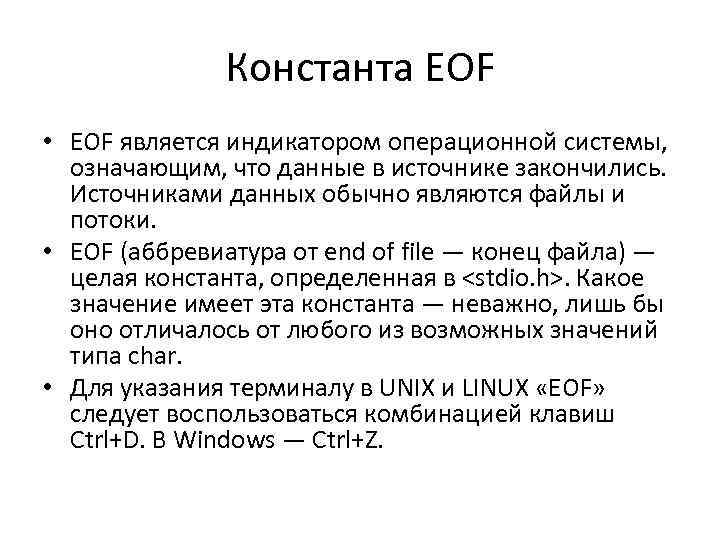 Константа EOF

• EOF является индикатором операционной системы, означающим, что данные в источнике закончились. Источниками данных обычно являются файлы и потоки.
• EOF (аббревиатура от end of file — конец файла) — целая константа, определенная в <stdio.h>. Какое значение имеет эта константа — неважно, лишь бы оно отличалось от любого из возможных значений типа char.
• Для указания терминалу в UNIX и LINUX «EOF» следует воспользоваться комбинацией клавиш Ctrl+D. В Windows — Ctrl+Z.